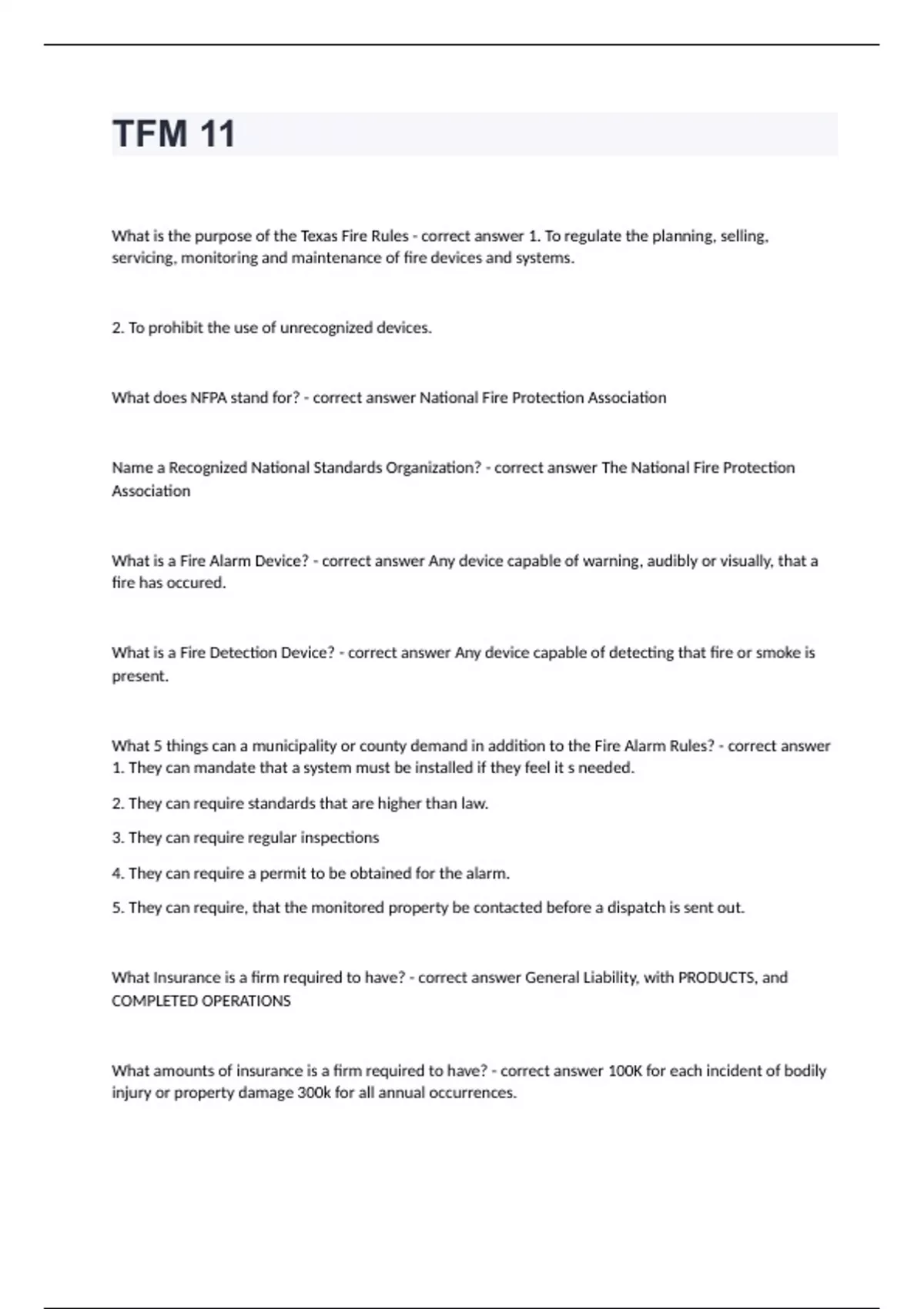 TFM 11

What is the purpose of the Texas Fire Rules - correct answer 1. To regulate the planning, selling, servicing, monitoring and maintenance of fire devices and systems.

2. To prohibit the use of unrecognized devices.

What does NFPA stand for? - correct answer National Fire Protection Association

Name a Recognized National Standards Organization? - correct answer The National Fire Protection Association

What is a Fire Alarm Device? - correct answer Any device capable of warning, audibly or visually, that a fire has occured.

What is a Fire Detection Device? - correct answer Any device capable of detecting that fire or smoke is present.

What 5 things can a municipality or county demand in addition to the Fire Alarm Rules? - correct answer 1. They can mandate that a system must be installed if they feel it s needed.

2. They can require standards that are higher than law.

3. They can require regular inspections

4. They can require a permit to be obtained for the alarm.

5. They can require, that the monitored property be contacted before a dispatch is sent out.

What Insurance is a firm required to have? - correct answer General Liability, with PRODUCTS, and COMPLETED OPERATIONS

What amounts of insurance is a firm required to have? - correct answer 100K for each incident of bodily injury or property damage 300k for all annual occurrences.